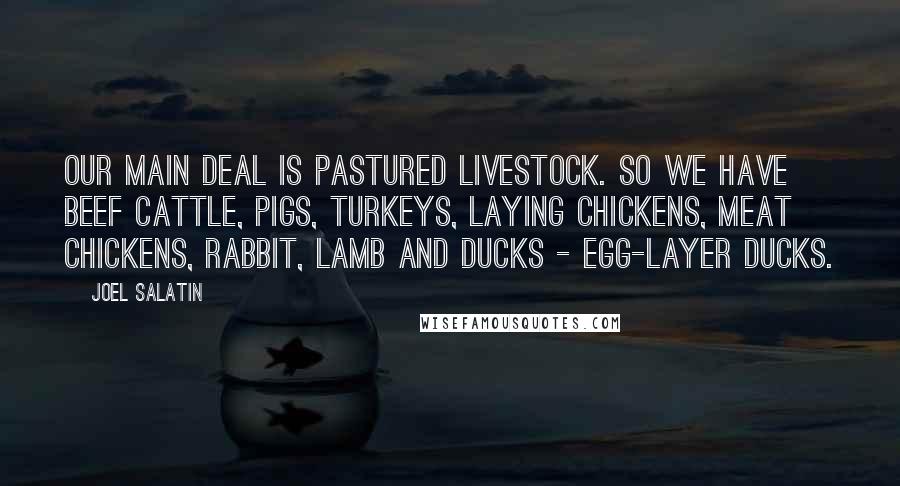 OUR MAIN DEAL IS PASTURED LIVESTOCK. SO WE HAVE BEEF CATTLE, PIGS, TURKEYS, LAYING CHICKENS, MEAT CHICKENS, RABBIT, LAMB AND DUCKS - EGG-LAYER DUCKS.

JOEL SALATIN

WISEFAMOUSQUOTES.COM